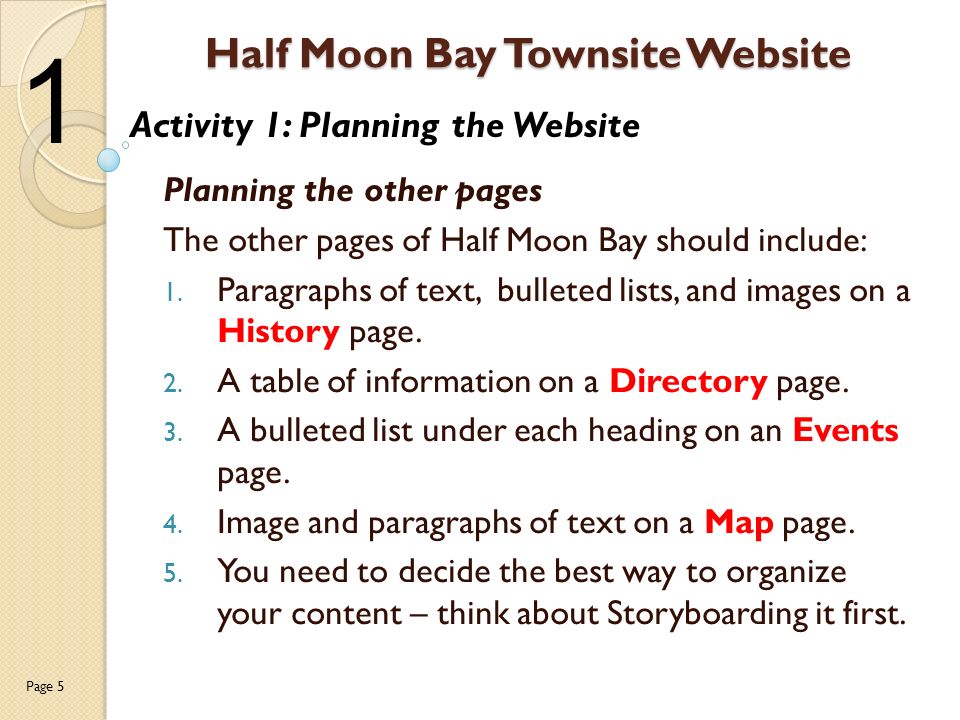 1

Half Moon Bay Townsite Website

Activity 1: Planning the Website

Planning the other pages

The other pages of Half Moon Bay should include:

1. Paragraphs of text, bulleted lists, and images on a History page.
2. A table of information on a Directory page.
3. A bulleted list under each heading on an Events page.
4. Image and paragraphs of text on a Map page.
5. You need to decide the best way to organize your content – think about Storyboarding it first.

Page 5